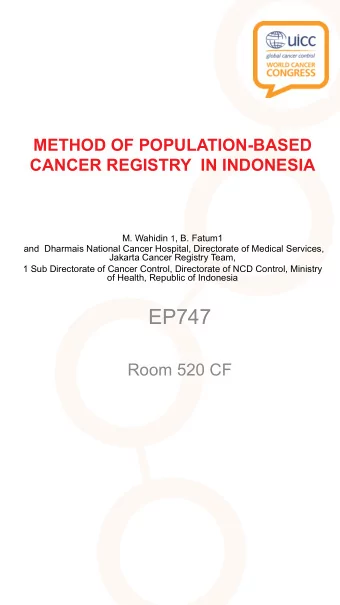 uicc
global cancer control
WORLD CANCER CONGRESS

METHOD OF POPULATION-BASED CANCER REGISTRY IN INDONESIA

M. Wahidin 1, B. Fatum1
and Dharmais National Cancer Hospital, Directorate of Medical Services, Jakarta Cancer Registry Team,
1 Sub Directorate of Cancer Control, Directorate of NCD Control, Ministry of Health, Republic of Indonesia

EP747

Room 520 CF